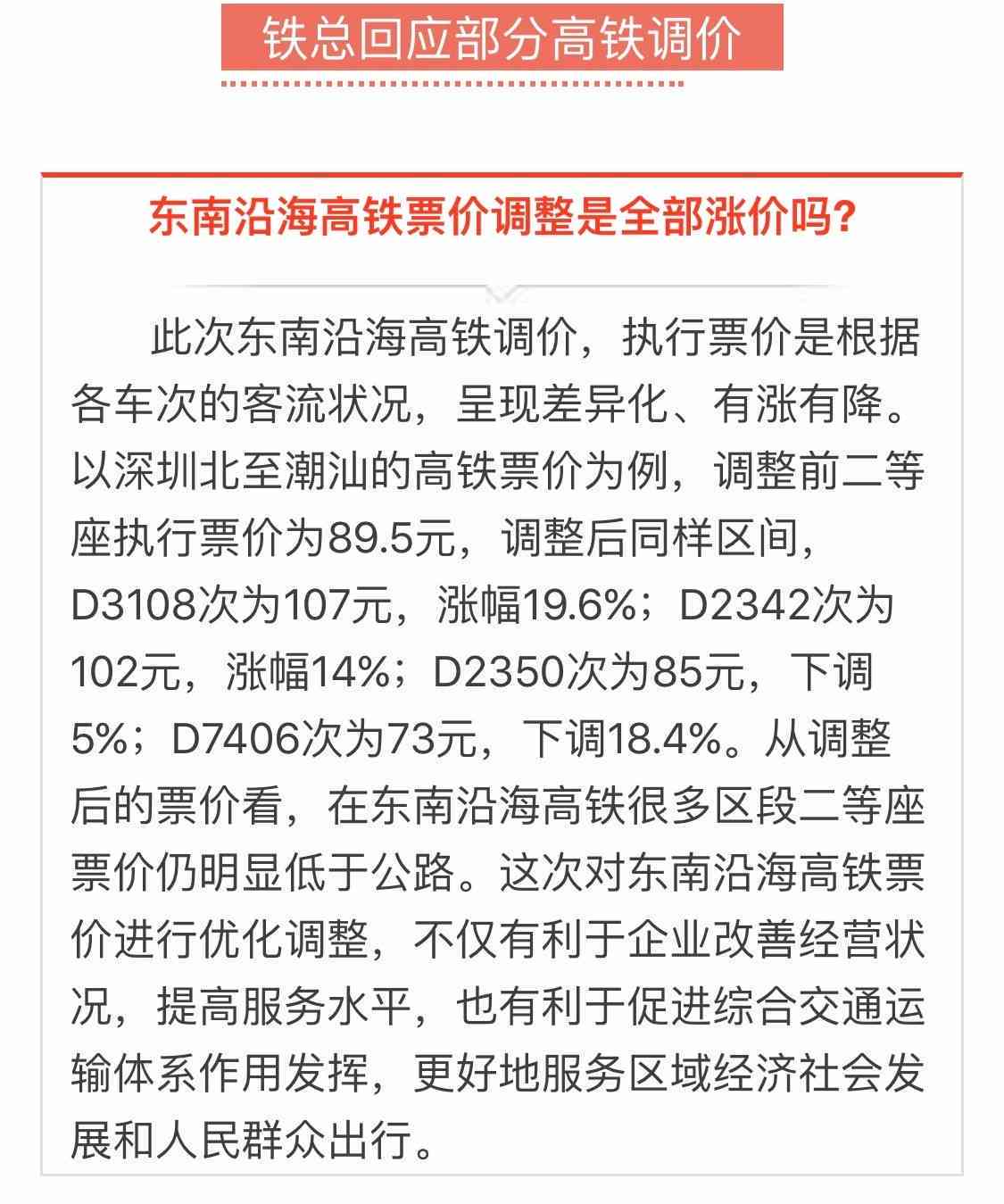 铁总回应部分高铁调价

东南沿海高铁票价调整是全部涨价吗?

此次东南沿海高铁调价，执行票价是根据各车次的客流状况，呈现差异化、有涨有降。以深圳北至潮汕的高铁票价为例，调整前二等座执行票价为89.5元，调整后同样区间，D3108次为107元，涨幅19.6%；D2342次为102元，涨幅14%；D2350次为85元，下调5%；D7406次为73元，下调18.4%。从调整后的票价看，在东南沿海高铁很多区段二等座票价仍明显低于公路。这次对东南沿海高铁票价进行优化调整，不仅有利于企业改善经营状况，提高服务水平，也有利于促进综合交通运输体系作用发挥，更好地服务区域经济社会发展和人民群众出行。